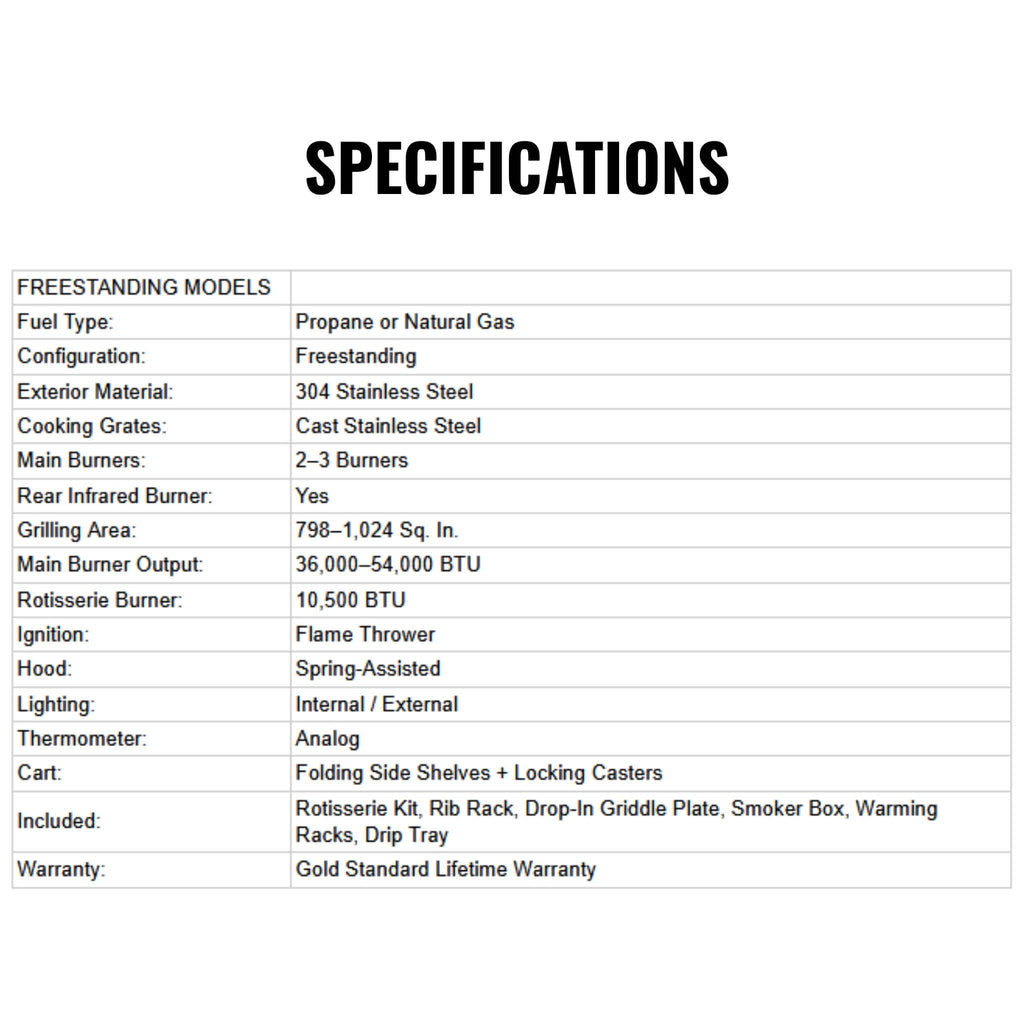 SPECIFICATIONS

| FREESTANDING MODELS | |
|---|---|
| Fuel Type: | Propane or Natural Gas |
| Configuration: | Freestanding |
| Exterior Material: | 304 Stainless Steel |
| Cooking Grates: | Cast Stainless Steel |
| Main Burners: | 2–3 Burners |
| Rear Infrared Burner: | Yes |
| Grilling Area: | 798–1,024 Sq. In. |
| Main Burner Output: | 36,000–54,000 BTU |
| Rotisserie Burner: | 10,500 BTU |
| Ignition: | Flame Thrower |
| Hood: | Spring-Assisted |
| Lighting: | Internal / External |
| Thermometer: | Analog |
| Cart: | Folding Side Shelves + Locking Casters |
| Included: | Rotisserie Kit, Rib Rack, Drop-In Griddle Plate, Smoker Box, Warming Racks, Drip Tray |
| Warranty: | Gold Standard Lifetime Warranty |